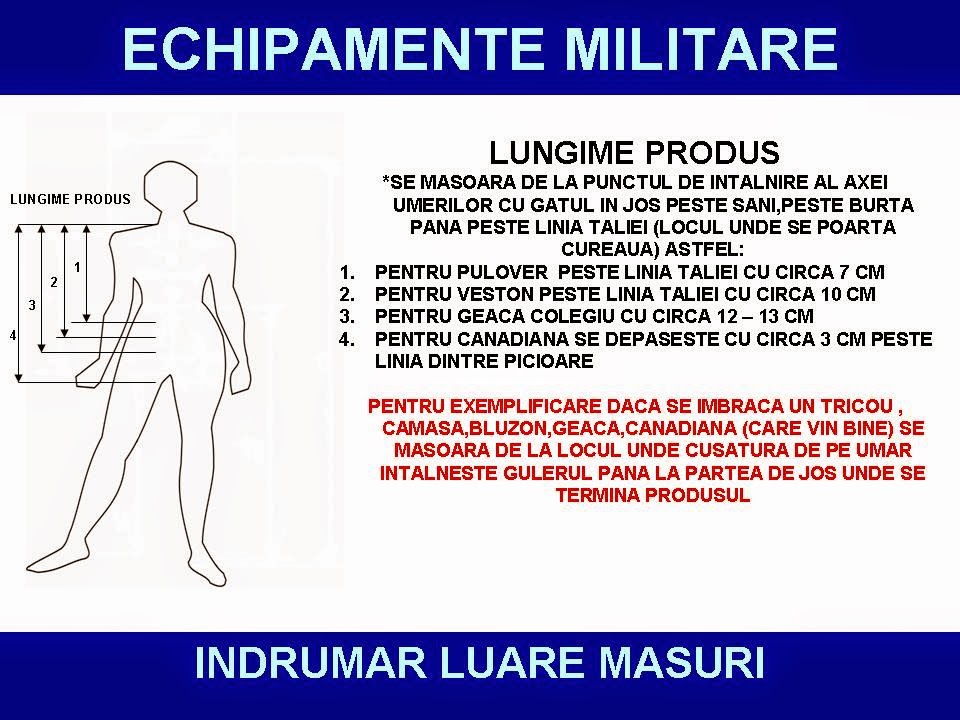 ECHIPAMENTE MILITARE

LUNGIME PRODUS

1
2
3
4

LUNGIME PRODUS

*SE MASOARA DE LA PUNCTUL DE INTALNIRE AL AXEI UMERILOR CU GATUL IN JOS PESTE SANI,PESTE BURTA PANA PESTE LINIA TALIEI (LOCUL UNDE SE POARTA CUREAUA) ASTFEL:

1. PENTRU PULOVER PESTE LINIA TALIEI CU CIRCA 7 CM
2. PENTRU VESTON PESTE LINIA TALIEI CU CIRCA 10 CM
3. PENTRU GEACA COLEGIU CU CIRCA 12 – 13 CM
4. PENTRU CANADIANA SE DEPASESTE CU CIRCA 3 CM PESTE LINIA DINTRE PICIOARE

PENTRU EXEMPLIFICARE DACA SE IMBRACA UN TRICOU , CAMASA,BLUZON,GEACA,CANADIANA (CARE VIN BINE) SE MASOARA DE LA LOCUL UNDE CUSATURA DE PE UMAR INTALNESTE GULERUL PANA LA PARTEA DE JOS UNDE SE TERMINA PRODUSUL

INDRUMAR LUARE MASURI